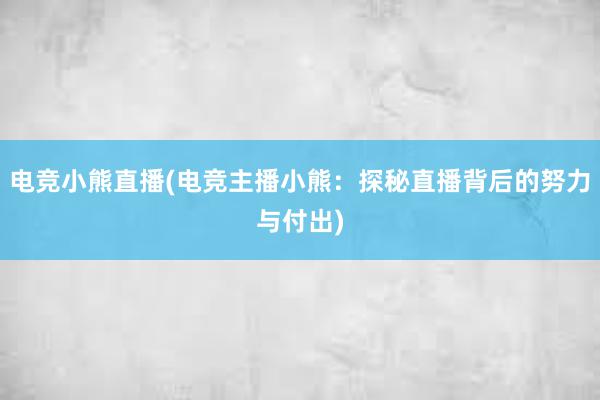 电竞小熊直播(电竞主播小熊：探秘直播背后的努力与付出)